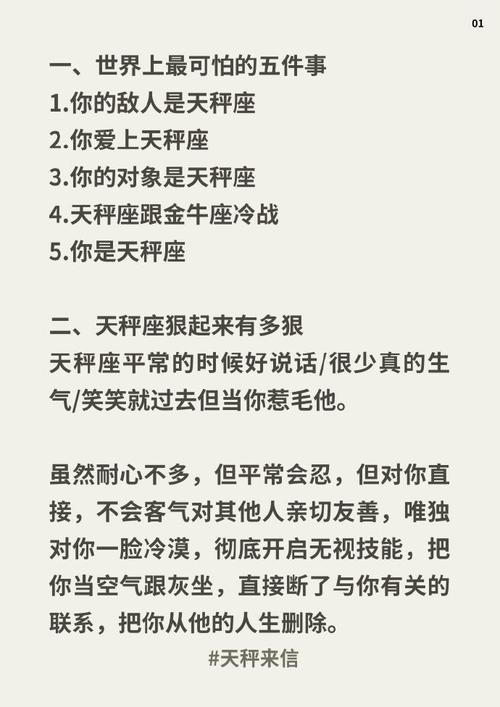 01

一、世界上最可怕的五件事
1.你的敌人是天秤座
2.你爱上天秤座
3.你的对象是天秤座
4.天秤座跟金牛座冷战
5.你是天秤座

二、天秤座狠起来有多狠
天秤座平常的时候好说话/很少真的生气/笑笑就过去但当你惹毛他。

虽然耐心不多，但平常会忍，但对你直接，不会客气对其他人亲切友善，唯独对你一脸冷漠，彻底开启无视技能，把你当空气跟灰坐，直接断了与你有关的联系，把你从他的人生删除。

#天秤来信